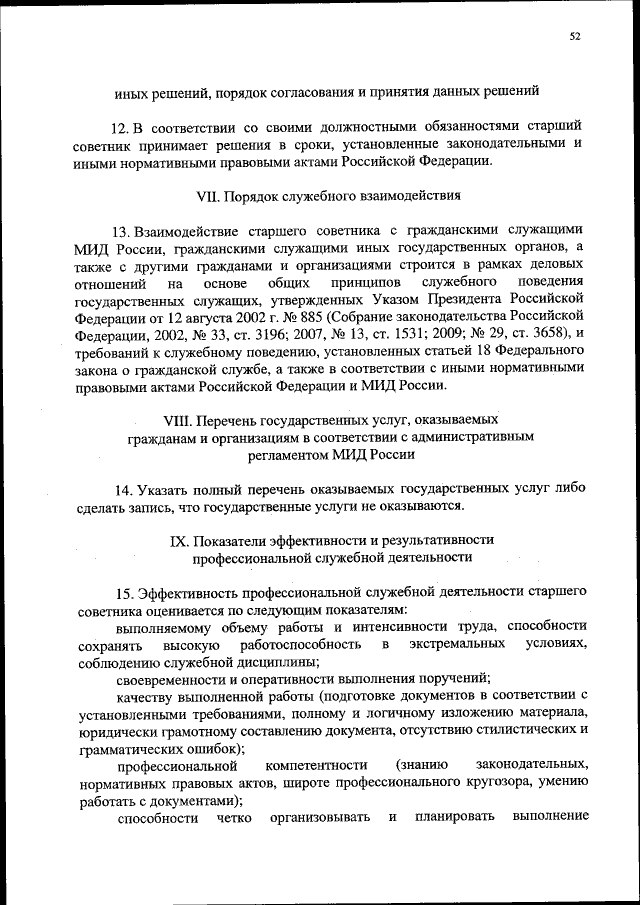 52

иных решений, порядок согласования и принятия данных решений

12. В соответствии со своими должностными обязанностями старший советник принимает решения в сроки, установленные законодательными и иными нормативными правовыми актами Российской Федерации.

VII. Порядок служебного взаимодействия

13. Взаимодействие старшего советника с гражданскими служащими МИД России, гражданскими служащими иных государственных органов, а также с другими гражданами и организациями строится в рамках деловых отношений на основе общих принципов служебного поведения государственных служащих, утвержденных Указом Президента Российской Федерации от 12 августа 2002 г. № 885 (Собрание законодательства Российской Федерации, 2002, № 33, ст. 3196; 2007, № 13, ст. 1531; 2009; № 29, ст. 3658), и требований к служебному поведению, установленных статьей 18 Федерального закона о гражданской службе, а также в соответствии с иными нормативными правовыми актами Российской Федерации и МИД России.

VIII. Перечень государственных услуг, оказываемых гражданам и организациям в соответствии с административным регламентом МИД России

14. Указать полный перечень оказываемых государственных услуг либо сделать запись, что государственные услуги не оказываются.

IX. Показатели эффективности и результативности профессиональной служебной деятельности

15. Эффективность профессиональной служебной деятельности старшего советника оценивается по следующим показателям:

выполняемому объему работы и интенсивности труда, способности сохранять высокую работоспособность в экстремальных условиях, соблюдению служебной дисциплины;

своевременности и оперативности выполнения поручений;

качеству выполненной работы (подготовке документов в соответствии с установленными требованиями, полному и логичному изложению материала, юридически грамотному составлению документа, отсутствию стилистических и грамматических ошибок);

профессиональной компетентности (знанию законодательных, нормативных правовых актов, широте профессионального кругозора, умению работать с документами);

способности четко организовывать и планировать выполнение